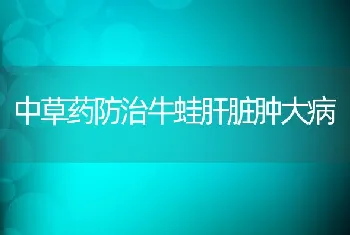 中草药防治牛蛙肝脏肿大病